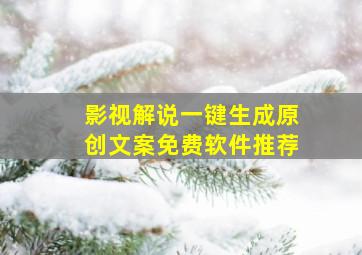 影视解说一键生成原创文案免费软件推荐